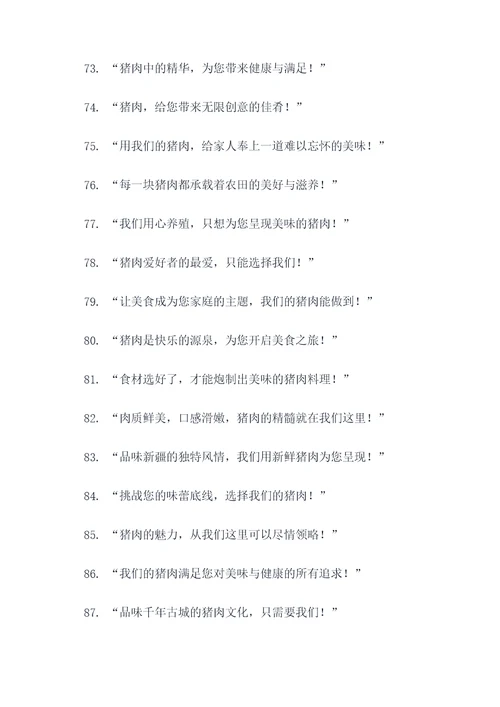 73. “猪肉中的精华，为您带来健康与满足！”

74. “猪肉，给您带来无限创意的佳肴！”

75. “用我们的猪肉，给家人奉上一道难以忘怀的美味！”

76. “每一块猪肉都承载着农田的美好与滋养！”

77. “我们用心养殖，只想为您呈现美味的猪肉！”

78. “猪肉爱好者的最爱，只能选择我们！”

79. “让美食成为您家庭的主题，我们的猪肉能做到！”

80. “猪肉是快乐的源泉，为您开启美食之旅！”

81. “食材选好了，才能炮制出美味的猪肉料理！”

82. “肉质鲜美，口感滑嫩，猪肉的精髓就在我们这里！”

83. “品味新疆的独特风情，我们用新鲜猪肉为您呈现！”

84. “挑战您的味蕾底线，选择我们的猪肉！”

85. “猪肉的魅力，从我们这里可以尽情领略！”

86. “我们的猪肉满足您对美味与健康的所有追求！”

87. “品味千年古城的猪肉文化，只需要我们！”